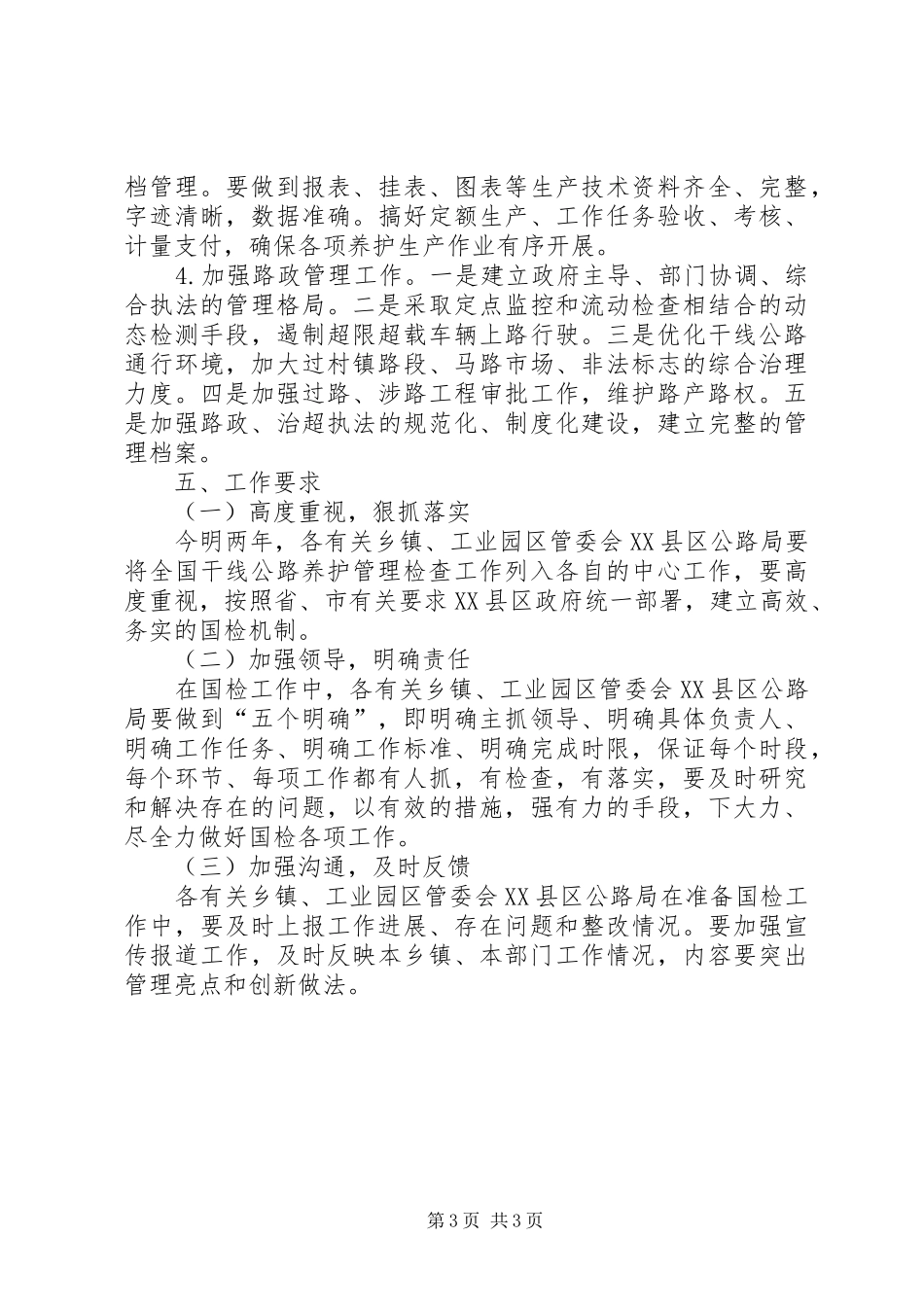 档管理。要做到报表、挂表、图表等生产技术资料齐全、完整，字迹清晰，数据准确。搞好定额生产、工作任务验收、考核、计量支付，确保各项养护生产作业有序开展。

4.加强路政管理工作。一是建立政府主导、部门协调、综合执法的管理格局。二是采取定点监控和流动检查相结合的动态检测手段，遏制超限超载车辆上路行驶。三是优化干线公路通行环境，加大过村镇路段、马路市场、非法标志的综合治理力度。四是加强过路、涉路工程审批工作，维护路产路权。五是加强路政、治超执法的规范化、制度化建设，建立完整的管理档案。

五、工作要求

（一）高度重视，狠抓落实

今明两年，各有关乡镇、工业园区管委会XX县区公路局要将全国干线公路养护管理检查工作列入各自的中心工作，要高度重视，按照省、市有关要求XX县区政府统一部署，建立高效、务实的国检机制。

（二）加强领导，明确责任

在国检工作中，各有关乡镇、工业园区管委会XX县区公路局要做到“五个明确”，即明确主抓领导、明确具体负责人、明确工作任务、明确工作标准、明确完成时限，保证每个时段，每个环节、每项工作都有人抓，有检查，有落实，要及时研究和解决存在的问题，以有效的措施，强有力的手段，下大力、尽全力做好国检各项工作。

（三）加强沟通，及时反馈

各有关乡镇、工业园区管委会XX县区公路局在准备国检工作中，要及时上报工作进展、存在问题和整改情况。要加强宣传报道工作，及时反映本乡镇、本部门工作情况，内容要突出管理亮点和创新做法。

第3页 共3页